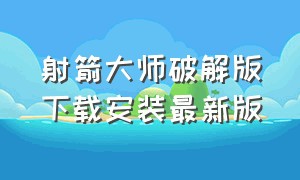 射箭大师破解版
下载安装最新版